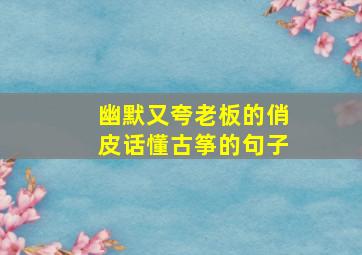 幽默又夸老板的俏皮话懂古筝的句子